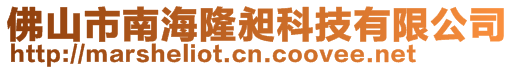 佛山市南海隆昶科技有限公司
http://marsheliot.cn.coovee.net